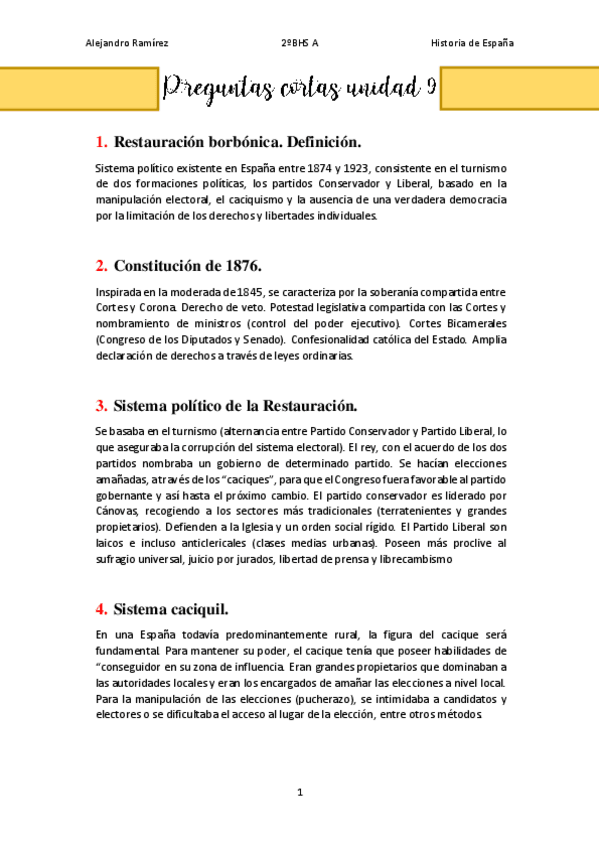 Alejandro Ramírez 2ºBHS A Historia de España

Preguntas cortas unidad 9

1. Restauración borbónica. Definición.

Sistema político existente en España entre 1874 y 1923, consistente en el turnismo de dos formaciones políticas, los partidos Conservador y Liberal, basado en la manipulación electoral, el caciquismo y la ausencia de una verdadera democracia por la limitación de los derechos y libertades individuales.

2. Constitución de 1876.

Inspirada en la moderada de 1845, se caracteriza por la soberanía compartida entre Cortes y Corona. Derecho de veto. Potestad legislativa compartida con las Cortes y nombramiento de ministros (control del poder ejecutivo). Cortes Bicamerales (Congreso de los Diputados y Senado). Confesionalidad católica del Estado. Amplia declaración de derechos a través de leyes ordinarias.

3. Sistema político de la Restauración.

Se basaba en el turnismo (alternancia entre Partido Conservador y Partido Liberal, lo que aseguraba la corrupción del sistema electoral). El rey, con el acuerdo de los dos partidos nombraba un gobierno de determinado partido. Se hacían elecciones amañadas, a través de los "caciques", para que el Congreso fuera favorable al partido gobernante y así hasta el próximo cambio. El partido conservador es liderado por Cánovas, recogiendo a los sectores más tradicionales (terratenientes y grandes propietarios). Defienden a la Iglesia y un orden social rígido. El Partido Liberal son laicos e incluso anticlericales (clases medias urbanas). Poseen más proclive al sufragio universal, juicio por jurados, libertad de prensa y librecambismo

4. Sistema caciquil.

En una España todavía predominantemente rural, la figura del cacique será fundamental. Para mantener su poder, el cacique tenía que poseer habilidades de "conseguidor en su zona de influencia. Eran grandes propietarios que dominaban a las autoridades locales y eran los encargados de amañar las elecciones a nivel local. Para la manipulación de las elecciones (pucherazo), se intimidaba a candidatos y electores o se dificultaba el acceso al lugar de la elección, entre otros métodos.

1